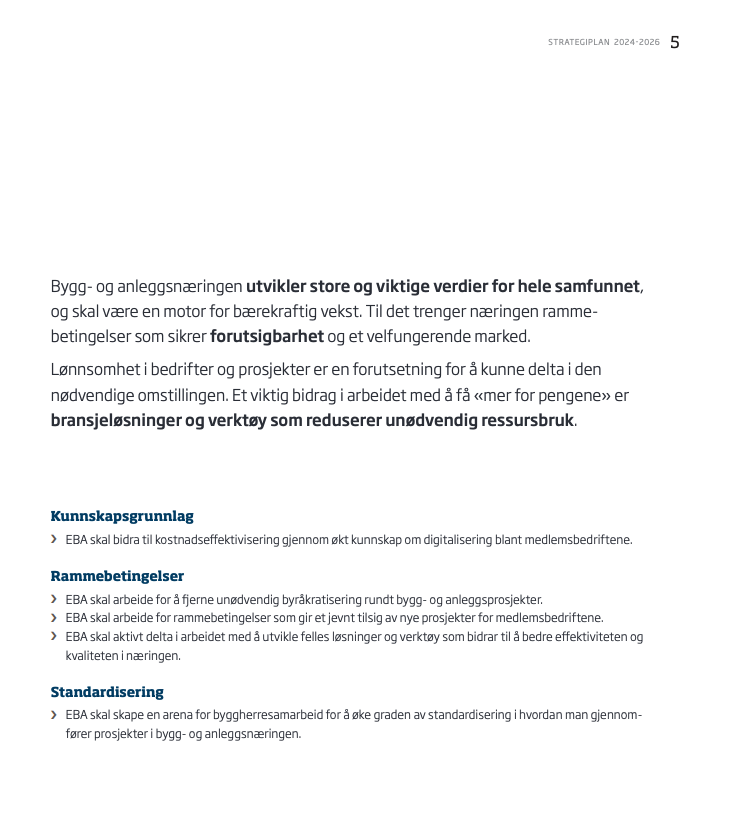 STRATEGIPLAN 2024-2026 5

Bygg- og anleggsnæringen utvikler store og viktige verdier for hele samfunnet, og skal være en motor for bærekraftig vekst. Til det trenger næringen rammebetingelser som sikrer forutsigbarhet og et velfungerende marked.

Lønnsomhet i bedrifter og prosjekter er en forutsetning for å kunne delta i den nødvendige omstillingen. Et viktig bidrag i arbeidet med å få «mer for pengene» er bransjeløsninger og verktøy som reduserer unødvendig ressursbruk.

Kunnskapsgrunnlag

› EBA skal bidra til kostnadseffektivisering gjennom økt kunnskap om digitalisering blant medlemsbedriftene.

Rammebetingelser

› EBA skal arbeide for å fjerne unødvendig byråkratisering rundt bygg- og anleggsprosjekter.
› EBA skal arbeide for rammebetingelser som gir et jevnt tilsig av nye prosjekter for medlemsbedriftene.
› EBA skal aktivt delta i arbeidet med å utvikle felles løsninger og verktøy som bidrar til å bedre effektiviteten og kvaliteten i næringen.

Standardisering

› EBA skal skape en arena for byggherresamarbeid for å øke graden av standardisering i hvordan man gjennomfører prosjekter i bygg- og anleggsnæringen.